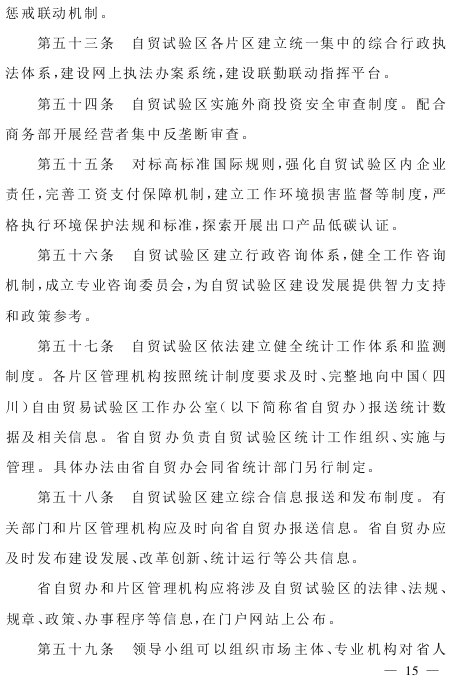 惩戒联动机制。

第五十三条　自贸试验区各片区建立统一集中的综合行政执法体系，建设网上执法办案系统，建设联勤联动指挥平台。

第五十四条　自贸试验区实施外商投资安全审查制度。配合商务部开展经营者集中反垄断审查。

第五十五条　对标高标准国际规则，强化自贸试验区内企业责任，完善工资支付保障机制，建立工作环境损害监督等制度，严格执行环境保护法规和标准，探索开展出口产品低碳认证。

第五十六条　自贸试验区建立行政咨询体系，健全工作咨询机制，成立专业咨询委员会，为自贸试验区建设发展提供智力支持和政策参考。

第五十七条　自贸试验区依法建立健全统计工作体系和监测制度。各片区管理机构按照统计制度要求及时、完整地向中国（四川）自由贸易试验区工作办公室（以下简称省自贸办）报送统计数据及相关信息。省自贸办负责自贸试验区统计工作组织、实施与管理。具体办法由省自贸办会同省统计部门另行制定。

第五十八条　自贸试验区建立综合信息报送和发布制度。有关部门和片区管理机构应及时向省自贸办报送信息。省自贸办应及时发布建设发展、改革创新、统计运行等公共信息。

省自贸办和片区管理机构应将涉及自贸试验区的法律、法规、规章、政策、办事程序等信息，在门户网站上公布。

第五十九条　领导小组可以组织市场主体、专业机构对省人

— 15 —